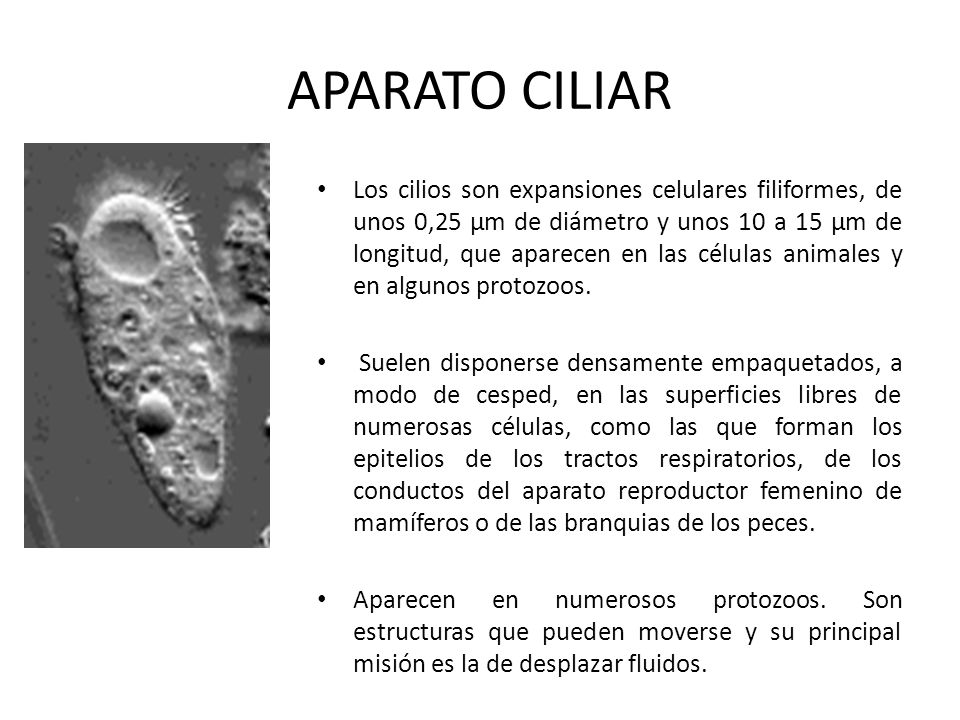 APARATO CILIAR

• Los cilios son expansiones celulares filiformes, de unos 0,25 µm de diámetro y unos 10 a 15 µm de longitud, que aparecen en las células animales y en algunos protozoos.

• Suelen disponerse densamente empaquetados, a modo de cesped, en las superficies libres de numerosas células, como las que forman los epitelios de los tractos respiratorios, de los conductos del aparato reproductor femenino de mamíferos o de las branquias de los peces.

• Aparecen en numerosos protozoos. Son estructuras que pueden moverse y su principal misión es la de desplazar fluidos.